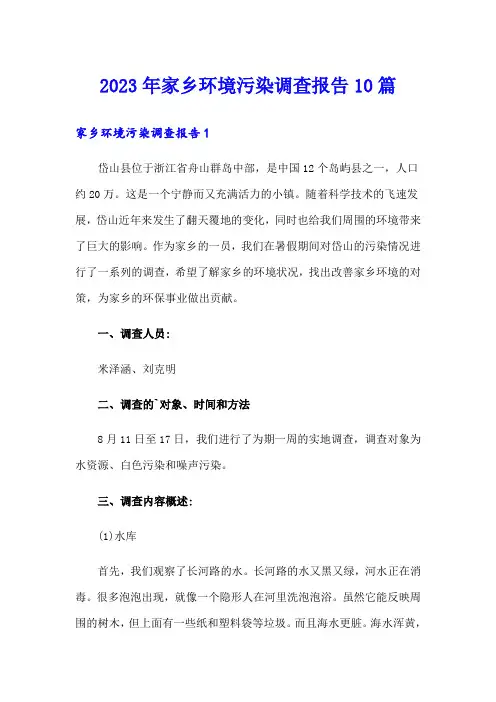 2023年家乡环境污染调查报告10篇

家乡环境污染调查报告1

岱山县位于浙江省舟山群岛中部，是中国12个岛屿县之一，人口约20万。这是一个宁静而又充满活力的小镇。随着科学技术的飞速发展，岱山近年来发生了翻天覆地的变化，同时也给我们周围的环境带来了巨大的影响。作为家乡的一员，我们在暑假期间对岱山的污染情况进行了一系列的调查，希望了解家乡的环境状况，找出改善家乡环境的对策，为家乡的环保事业做出贡献。

一、调查人员：

米泽涵、刘克明

二、调查的`对象、时间和方法

8月11日至17日，我们进行了为期一周的实地调查，调查对象为水资源、白色污染和噪声污染。

三、调查内容概述：

(1)水库

首先，我们观察了长河路的水。长河路的水又黑又绿，河水正在消毒。很多泡泡出现，就像一个隐形人在河里洗泡泡浴。虽然它能反映周围的树木，但上面有一些纸和塑料袋等垃圾。而且海水更脏。海水浑黄，